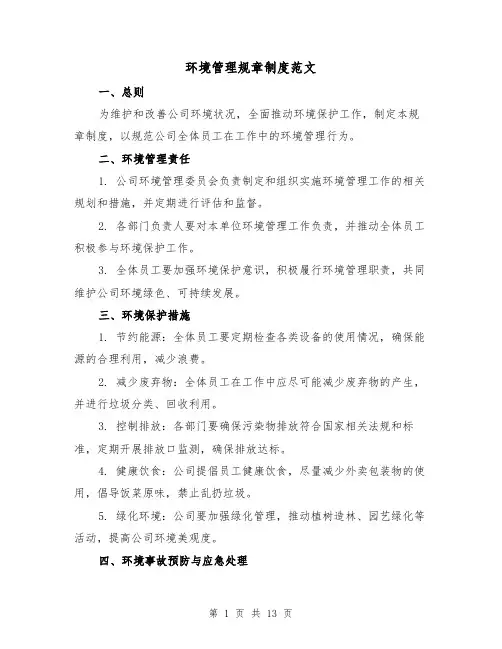 环境管理规章制度范文

一、总则

为维护和改善公司环境状况，全面推动环境保护工作，制定本规章制度，以规范公司全体员工在工作中的环境管理行为。

二、环境管理责任

1. 公司环境管理委员会负责制定和组织实施环境管理工作的相关规划和措施，并定期进行评估和监督。

2. 各部门负责人要对本单位环境管理工作负责，并推动全体员工积极参与环境保护工作。

3. 全体员工要加强环境保护意识，积极履行环境管理职责，共同维护公司环境绿色、可持续发展。

三、环境保护措施

1. 节约能源：全体员工要定期检查各类设备的使用情况，确保能源的合理利用，减少浪费。

2. 减少废弃物：全体员工在工作中应尽可能减少废弃物的产生，并进行垃圾分类、回收利用。

3. 控制排放：各部门要确保污染物排放符合国家相关法规和标准，定期开展排放口监测，确保排放达标。

4. 健康饮食：公司提倡员工健康饮食，尽量减少外卖包装物的使用，倡导饭菜原味，禁止乱扔垃圾。

5. 绿化环境：公司要加强绿化管理，推动植树造林、园艺绿化等活动，提高公司环境美观度。

四、环境事故预防与应急处理

第 1 页 共 13 页